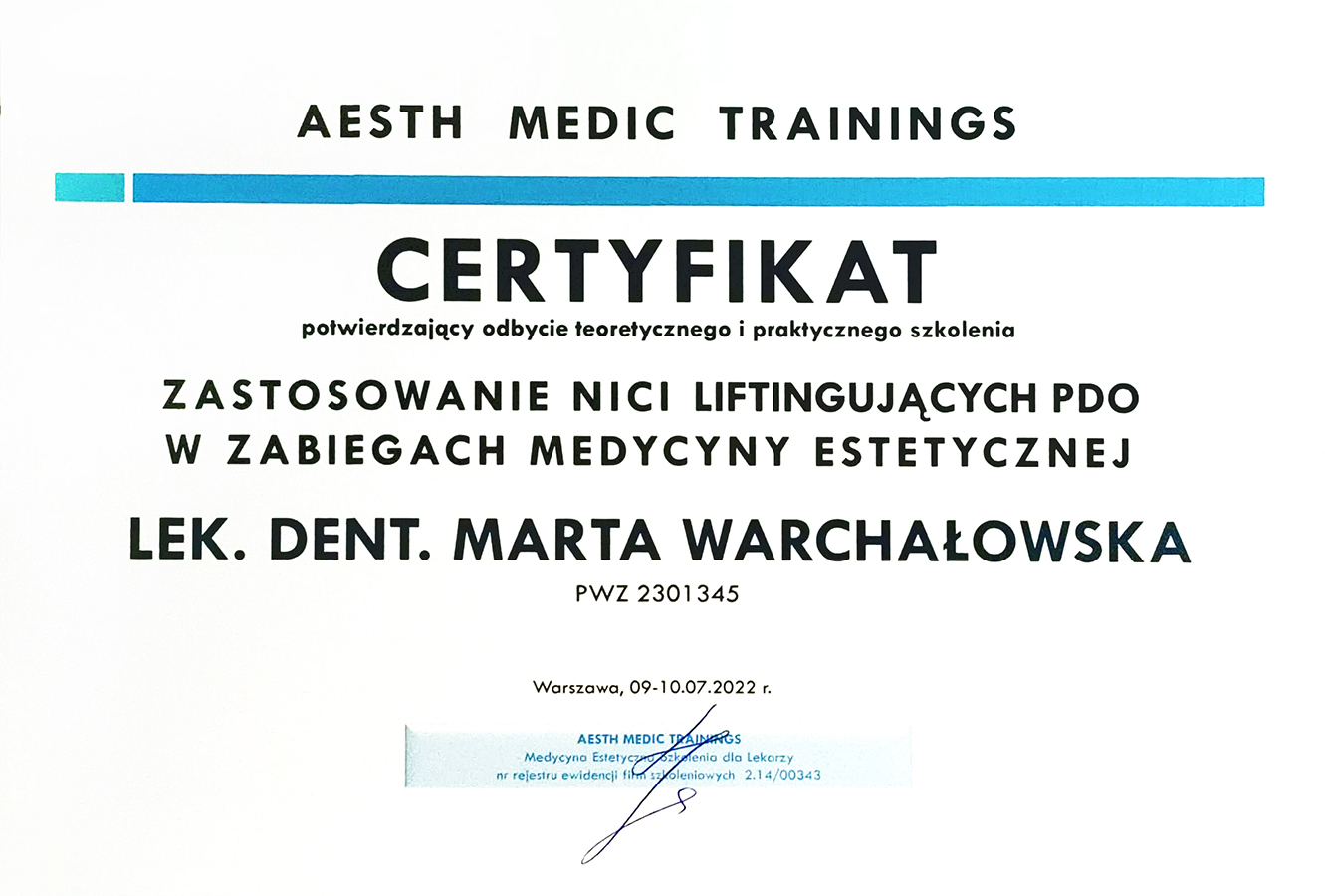 AESTH MEDIC TRAININGS

CERTYFIKAT

potwierdzający odbycie teoretycznego i praktycznego szkolenia

ZASTOSOWANIE NICI LIFTINGUJĄCYCH PDO
W ZABIEGACH MEDYCYNY ESTETYCZNEJ

LEK. DENT. MARTA WARCHAŁOWSKA

PWZ 2301345

Warszawa, 09-10.07.2022 r.

AESTH MEDIC TRAININGS
Medycyna Estetyczna Szkolenia dla Lekarzy
nr rejestru ewidencji firm szkoleniowych 2.14/00343